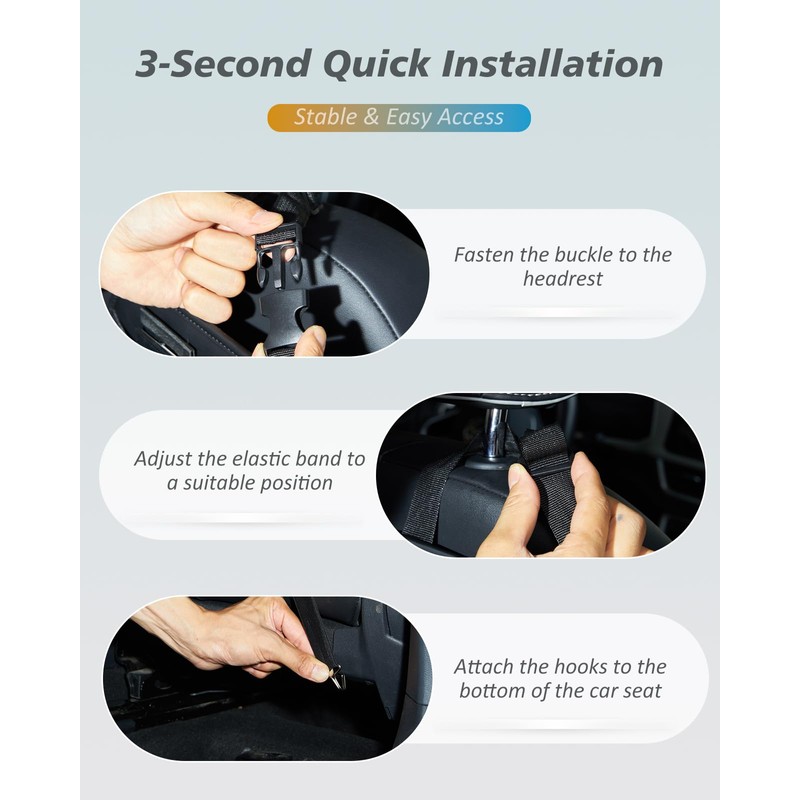 3-Second Quick Installation

Stable & Easy Access

Fasten the buckle to the headrest

Adjust the elastic band to a suitable position

Attach the hooks to the bottom of the car seat